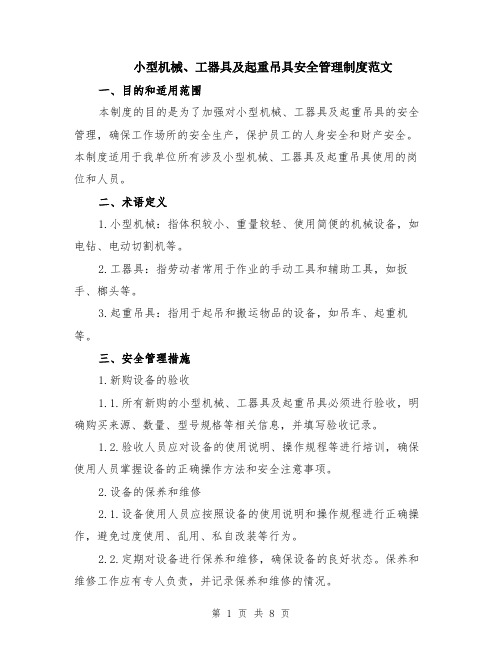 小型机械、工器具及起重吊具安全管理制度范文

一、目的和适用范围

本制度的目的是为了加强对小型机械、工器具及起重吊具的安全管理，确保工作场所的安全生产，保护员工的人身安全和财产安全。本制度适用于我单位所有涉及小型机械、工器具及起重吊具使用的岗位和人员。

二、术语定义

1.小型机械：指体积较小、重量较轻、使用简便的机械设备，如电钻、电动切割机等。

2.工器具：指劳动者常用于作业的手动工具和辅助工具，如扳手、榔头等。

3.起重吊具：指用于起吊和搬运物品的设备，如吊车、起重机等。

三、安全管理措施

1.新购设备的验收

1.1.所有新购的小型机械、工器具及起重吊具必须进行验收，明确购买来源、数量、型号规格等相关信息，并填写验收记录。

1.2.验收人员应对设备的使用说明、操作规程等进行培训，确保使用人员掌握设备的正确操作方法和安全注意事项。

2.设备的保养和维修

2.1.设备使用人员应按照设备的使用说明和操作规程进行正确操作，避免过度使用、乱用、私自改装等行为。

2.2.定期对设备进行保养和维修，确保设备的良好状态。保养和维修工作应有专人负责，并记录保养和维修的情况。

第 1 页 共 8 页